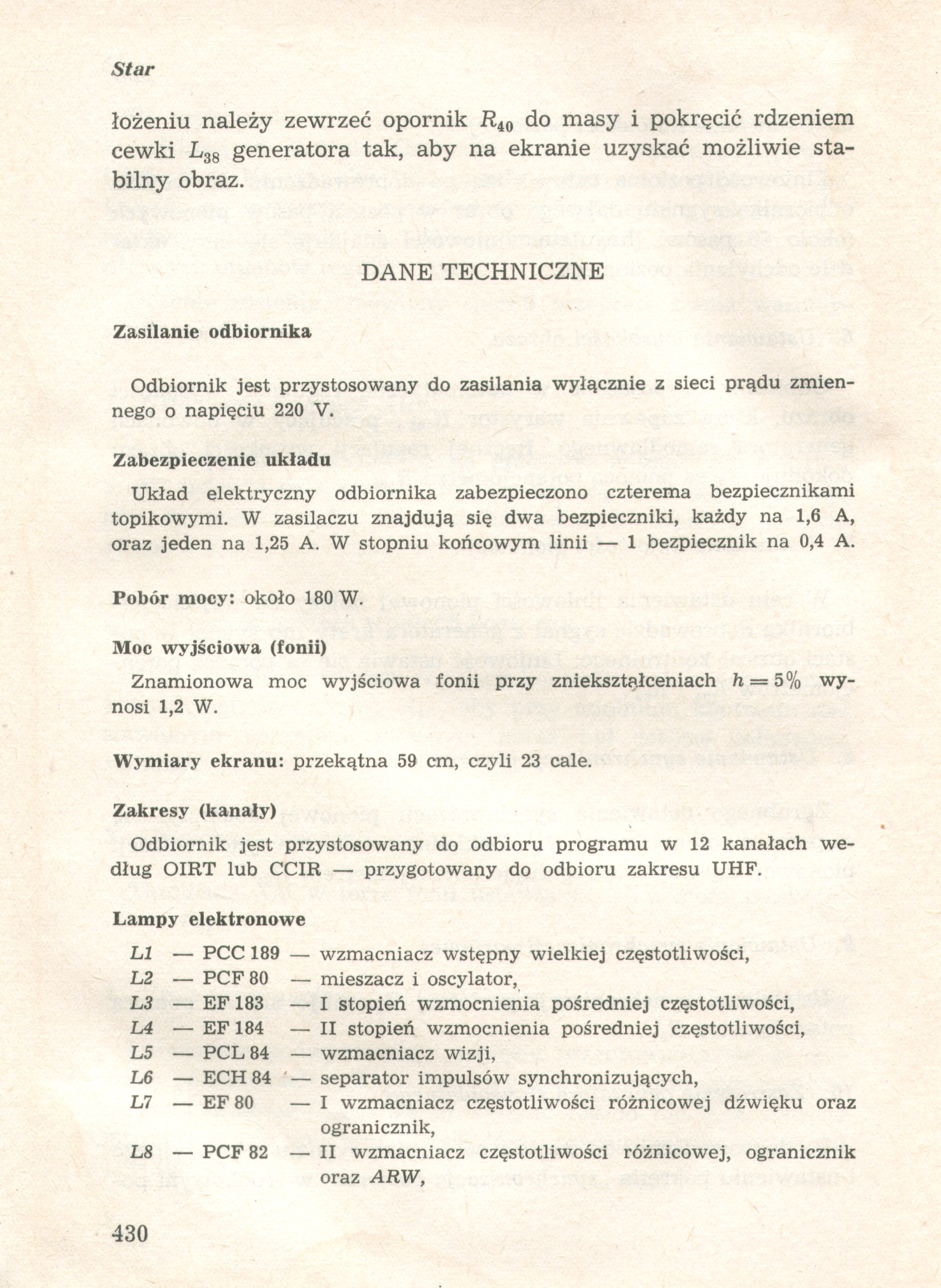 Star

łożeniu należy zewrzeć opornik $R_{40}$ do masy i pokręcić rdzeniem cewki $L_{38}$ generatora tak, aby na ekranie uzyskać możliwie stabilny obraz.

DANE TECHNICZNE

Zasilanie odbiornika

Odbiornik jest przystosowany do zasilania wyłącznie z sieci prądu zmiennego o napięciu 220 V.

Zabezpieczenie układu

Układ elektryczny odbiornika zabezpieczono czterema bezpiecznikami topikowymi. W zasilaczu znajdują się dwa bezpieczniki, każdy na 1,6 A, oraz jeden na 1,25 A. W stopniu końcowym linii — 1 bezpiecznik na 0,4 A.

Pobór mocy: około 180 W.

Moc wyjściowa (fonii)

Znamionowa moc wyjściowa fonii przy zniekształceniach $h = 5\%$ wynosi 1,2 W.

Wymiary ekranu: przekątna 59 cm, czyli 23 cale.

Zakresy (kanały)

Odbiornik jest przystosowany do odbioru programu w 12 kanałach według OIRT lub CCIR — przygotowany do odbioru zakresu UHF.

Lampy elektronowe

L1 — PCC 189 — wzmacniacz wstępny wielkiej częstotliwości,
L2 — PCF 80 — mieszacz i oscylator,
L3 — EF 183 — I stopień wzmocnienia pośredniej częstotliwości,
L4 — EF 184 — II stopień wzmocnienia pośredniej częstotliwości,
L5 — PCL 84 — wzmacniacz wizji,
L6 — ECH 84 — separator impulsów synchronizujących,
L7 — EF 80 — I wzmacniacz częstotliwości różnicowej dźwięku oraz ogranicznik,
L8 — PCF 82 — II wzmacniacz częstotliwości różnicowej, ogranicznik oraz ARW,

430